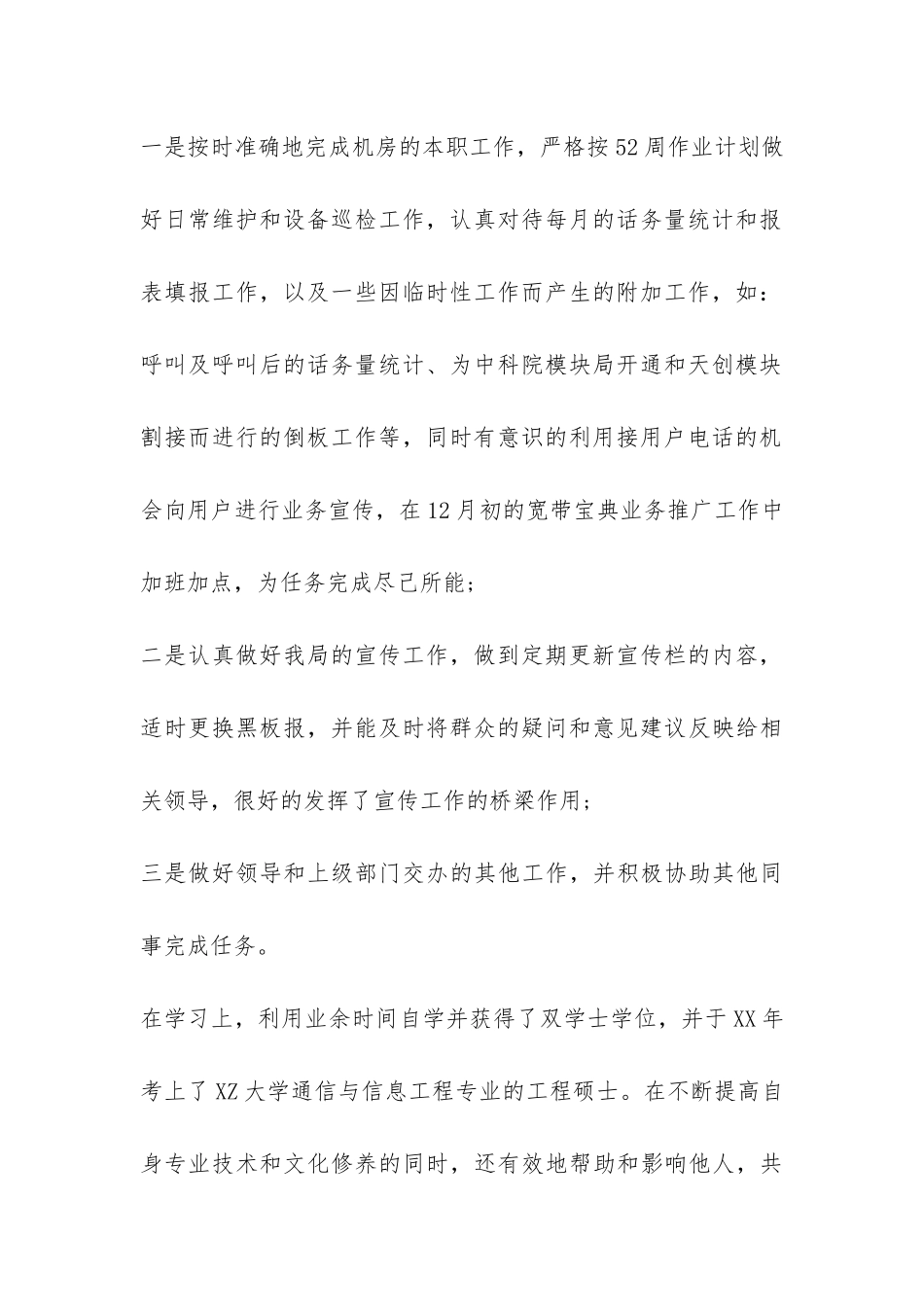 一是按时准确地完成机房的本职工作，严格按52周作业计划做好日常维护和设备巡检工作，认真对待每月的话务量统计和报表填报工作，以及一些因临时性工作而产生的附加工作，如：呼叫及呼叫后的话务量统计、为中科院模块局开通和天创模块割接而进行的倒板工作等，同时有意识的利用接用户电话的机会向用户进行业务宣传，在12月初的宽带宝典业务推广工作中加班加点，为任务完成尽己所能；

二是认真做好我局的宣传工作，做到定期更新宣传栏的内容，适时更换黑板报，并能及时将群众的疑问和意见建议反映给相关领导，很好的发挥了宣传工作的桥梁作用；

三是做好领导和上级部门交办的其他工作，并积极协助其他同事完成任务。

在学习上，利用业余时间自学并获得了双学士学位，并于XX年考上了XZ大学通信与信息工程专业的工程硕士。在不断提高自身专业技术和文化修养的同时，还有效地帮助和影响他人，共